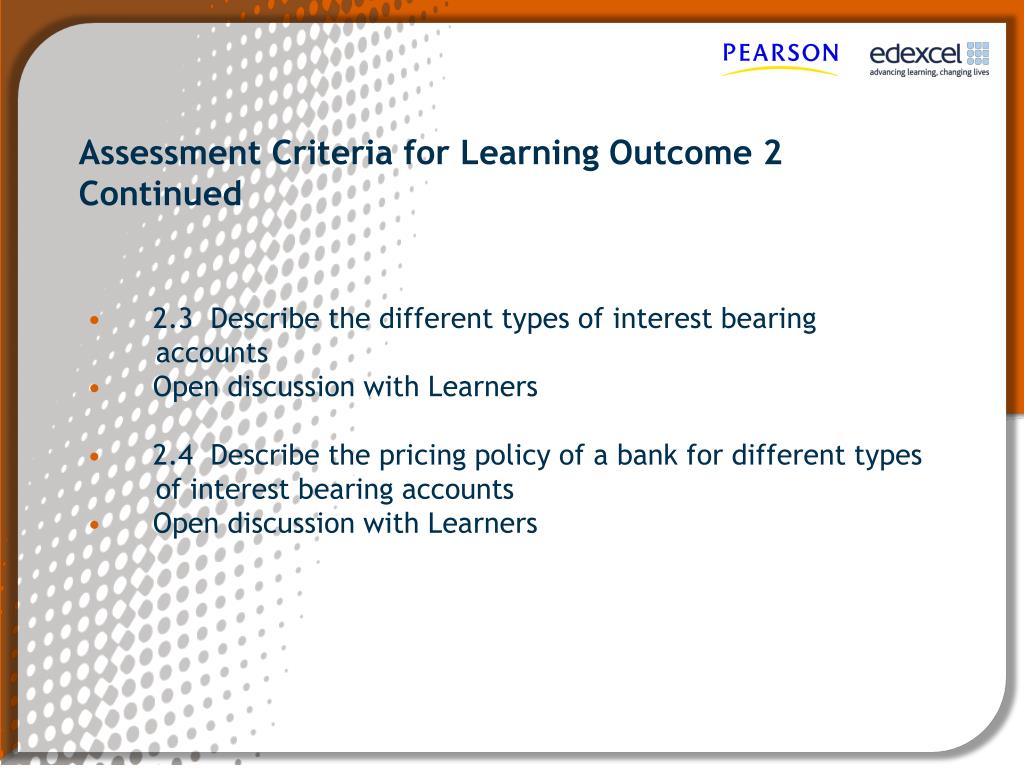 PEARSON

edexcel
advancing learning, changing lives

Assessment Criteria for Learning Outcome 2 Continued

• 2.3 Describe the different types of interest bearing accounts
• Open discussion with Learners

• 2.4 Describe the pricing policy of a bank for different types of interest bearing accounts
• Open discussion with Learners